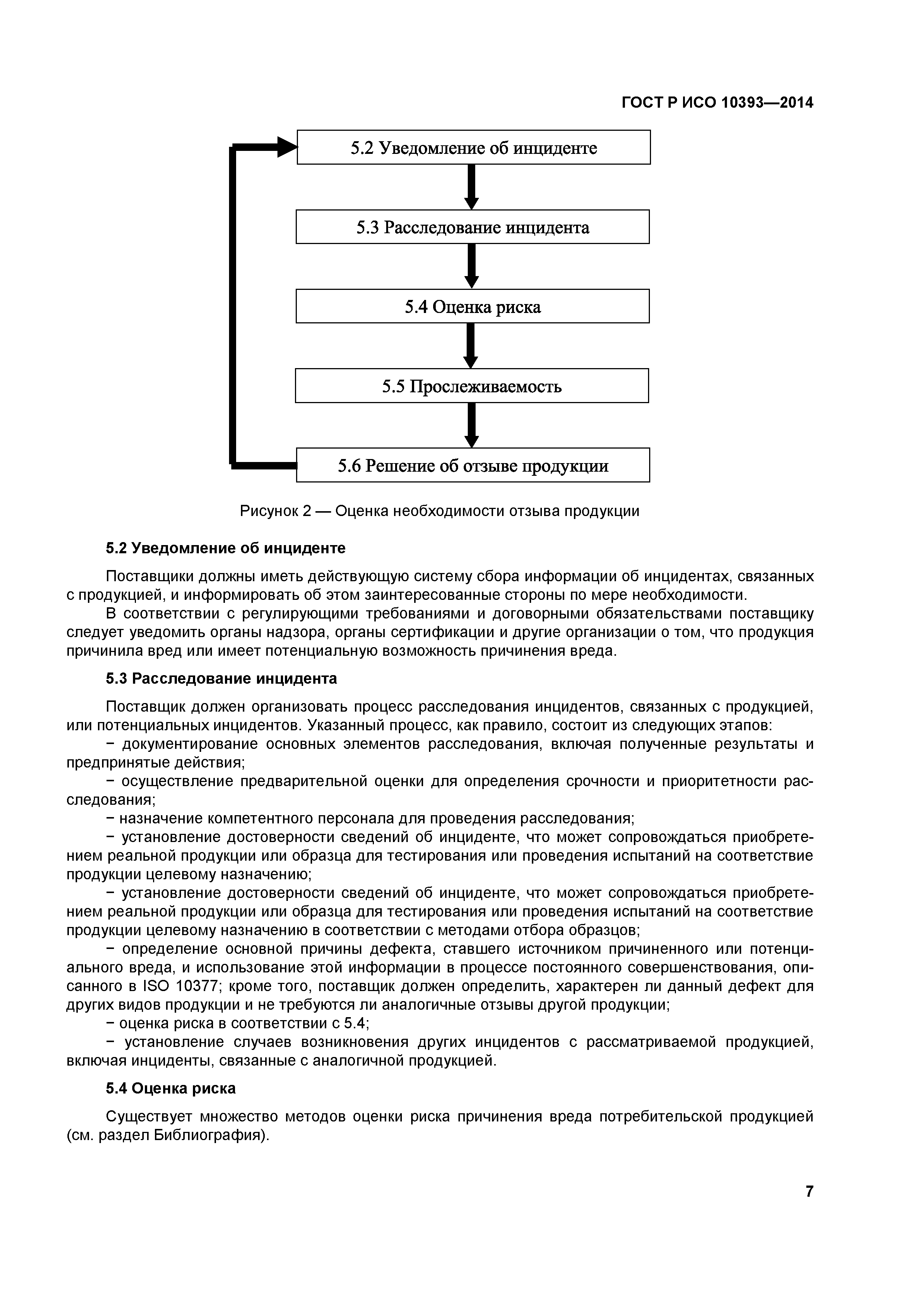 ГОСТ Р ИСО 10393—2014

5.2 Уведомление об инциденте

5.3 Расследование инцидента

5.4 Оценка риска

5.5 Прослеживаемость

5.6 Решение об отзыве продукции

Рисунок 2 — Оценка необходимости отзыва продукции

5.2 Уведомление об инциденте

Поставщики должны иметь действующую систему сбора информации об инцидентах, связанных с продукцией, и информировать об этом заинтересованные стороны по мере необходимости.

В соответствии с регулирующими требованиями и договорными обязательствами поставщику следует уведомить органы надзора, органы сертификации и другие организации о том, что продукция причинила вред или имеет потенциальную возможность причинения вреда.

5.3 Расследование инцидента

Поставщик должен организовать процесс расследования инцидентов, связанных с продукцией, или потенциальных инцидентов. Указанный процесс, как правило, состоит из следующих этапов:

− документирование основных элементов расследования, включая полученные результаты и предпринятые действия;

− осуществление предварительной оценки для определения срочности и приоритетности расследования;

− назначение компетентного персонала для проведения расследования;

− установление достоверности сведений об инциденте, что может сопровождаться приобретением реальной продукции или образца для тестирования или проведения испытаний на соответствие продукции целевому назначению;

− установление достоверности сведений об инциденте, что может сопровождаться приобретением реальной продукции или образца для тестирования или проведения испытаний на соответствие продукции целевому назначению в соответствии с методами отбора образцов;

− определение основной причины дефекта, ставшего источником причиненного или потенциального вреда, и использование этой информации в процессе постоянного совершенствования, описанного в ISO 10377; кроме того, поставщик должен определить, характерен ли данный дефект для других видов продукции и не требуются ли аналогичные отзывы другой продукции;

− оценка риска в соответствии с 5.4;

− установление случаев возникновения других инцидентов с рассматриваемой продукцией, включая инциденты, связанные с аналогичной продукцией.

5.4 Оценка риска

Существует множество методов оценки риска причинения вреда потребительской продукцией (см. раздел Библиография).

7